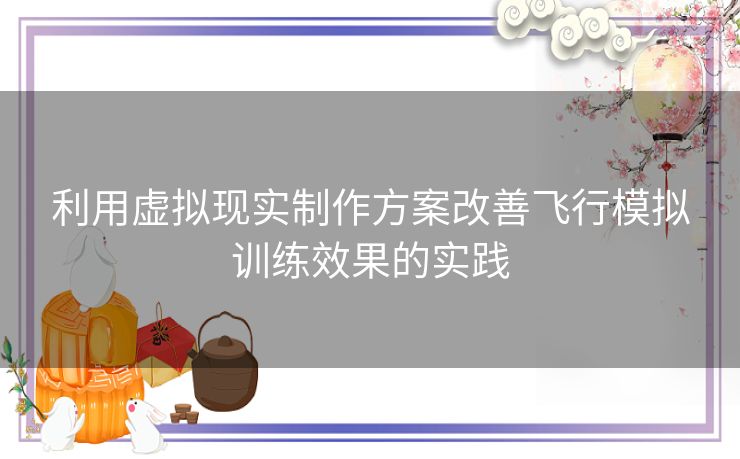 利用虚拟现实制作方案改善飞行模拟训练效果的实践